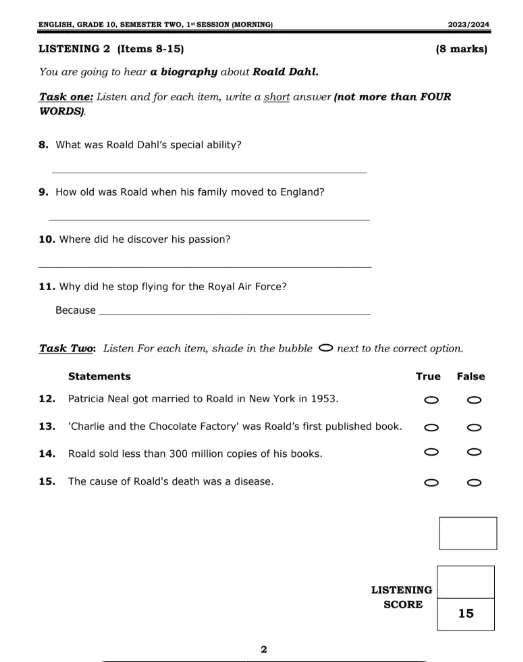 ENGLISH, GRADE 10, SEMESTER TWO, 1st SESSION (MORNING) 2023/2024

LISTENING 2 (Items 8-15) (8 marks)

You are going to hear a biography about Roald Dahl.

Task one: Listen and for each item, write a short answer (not more than FOUR WORDS).

8. What was Roald Dahl's special ability?

9. How old was Roald when his family moved to England?

10. Where did he discover his passion?

11. Why did he stop flying for the Royal Air Force?

Because

Task Two: Listen For each item, shade in the bubble next to the correct option.

| | Statements | True | False |
|---|---|---|---|
| 12. | Patricia Neal got married to Roald in New York in 1953. | | |
| 13. | 'Charlie and the Chocolate Factory' was Roald's first published book. | | |
| 14. | Roald sold less than 300 million copies of his books. | | |
| 15. | The cause of Roald's death was a disease. | | |

LISTENING SCORE

15

2